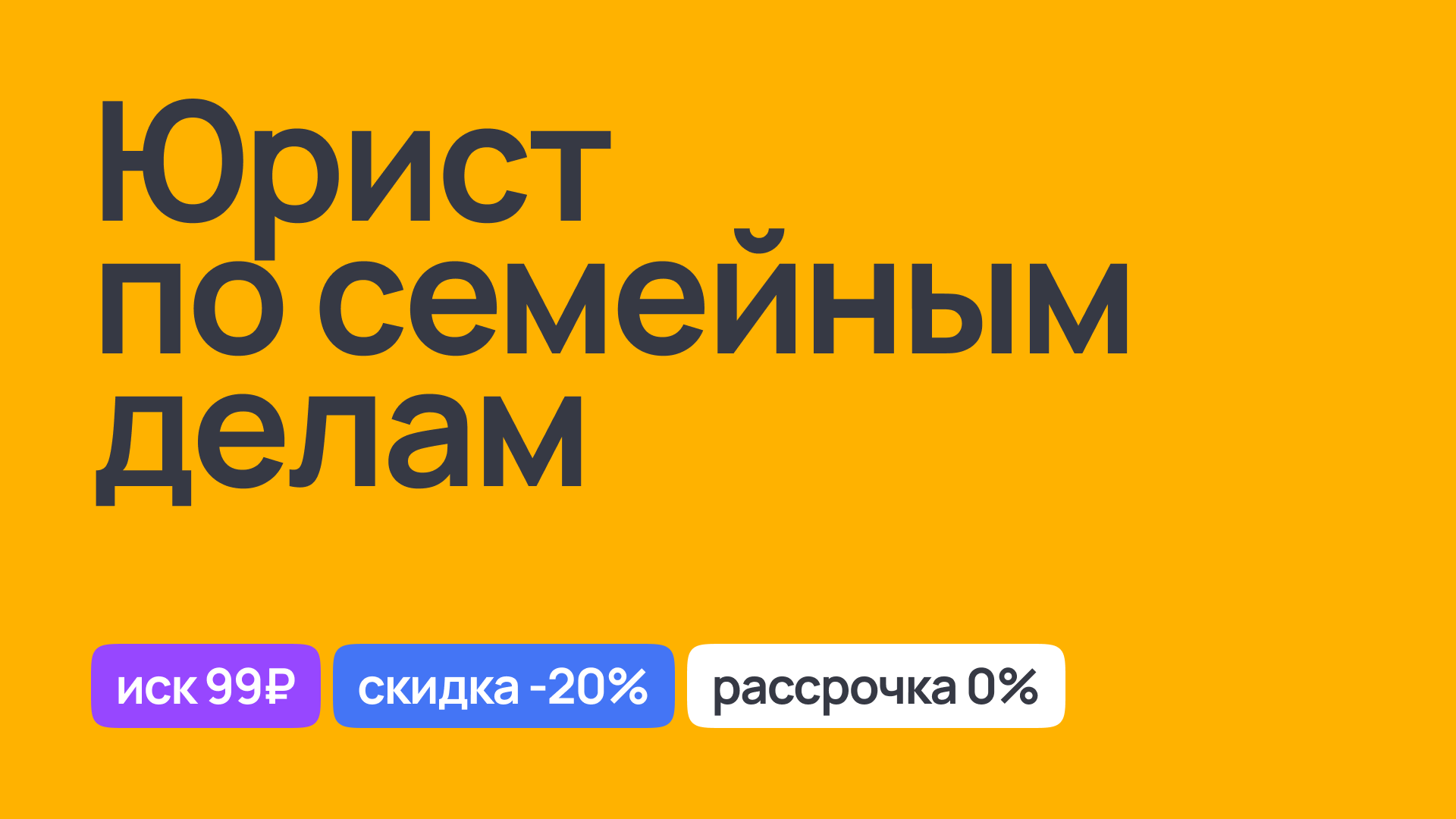 Юрист по семейным делам

иск 99₽

скидка -20%

рассрочка 0%